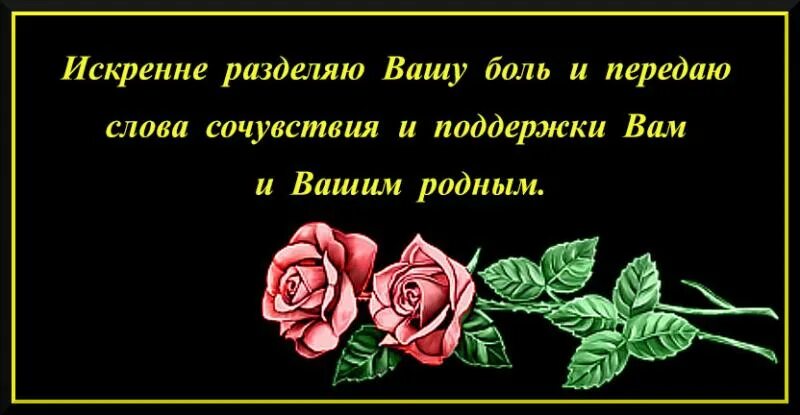 Искренне разделяю Вашу боль и передаю слова сочувствия и поддержки Вам и Вашим родным.